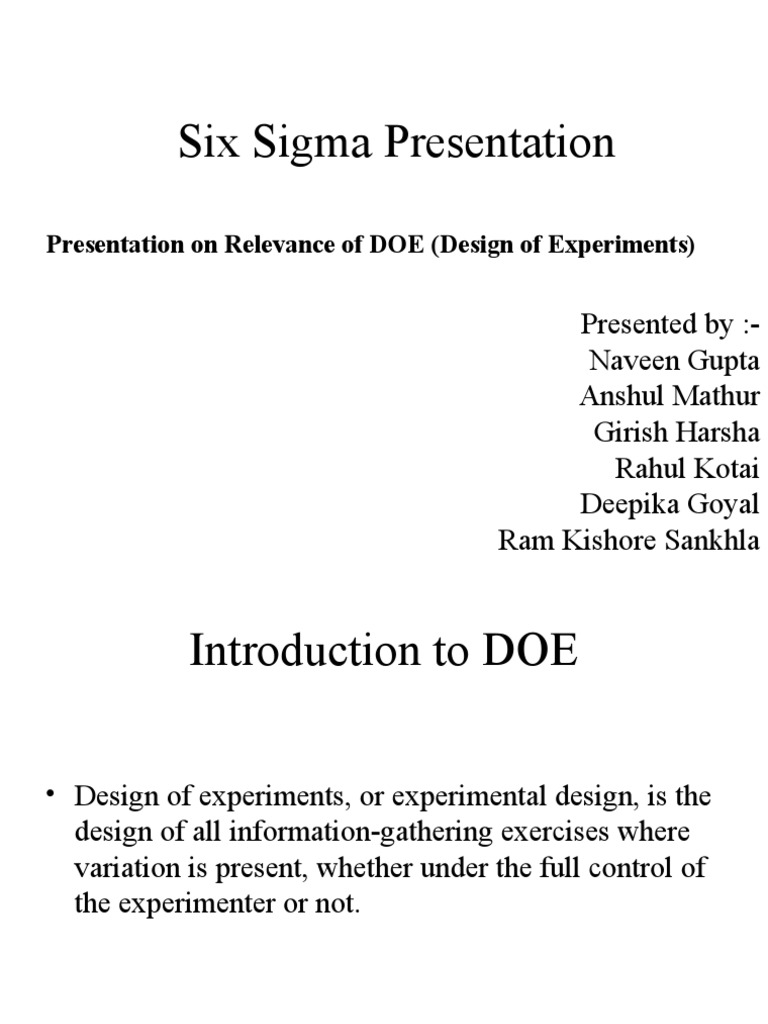 Six Sigma Presentation

Presentation on Relevance of DOE (Design of Experiments)

Presented by :-
Naveen Gupta
Anshul Mathur
Girish Harsha
Rahul Kotai
Deepika Goyal
Ram Kishore Sankhla

Introduction to DOE

• Design of experiments, or experimental design, is the design of all information-gathering exercises where variation is present, whether under the full control of the experimenter or not.